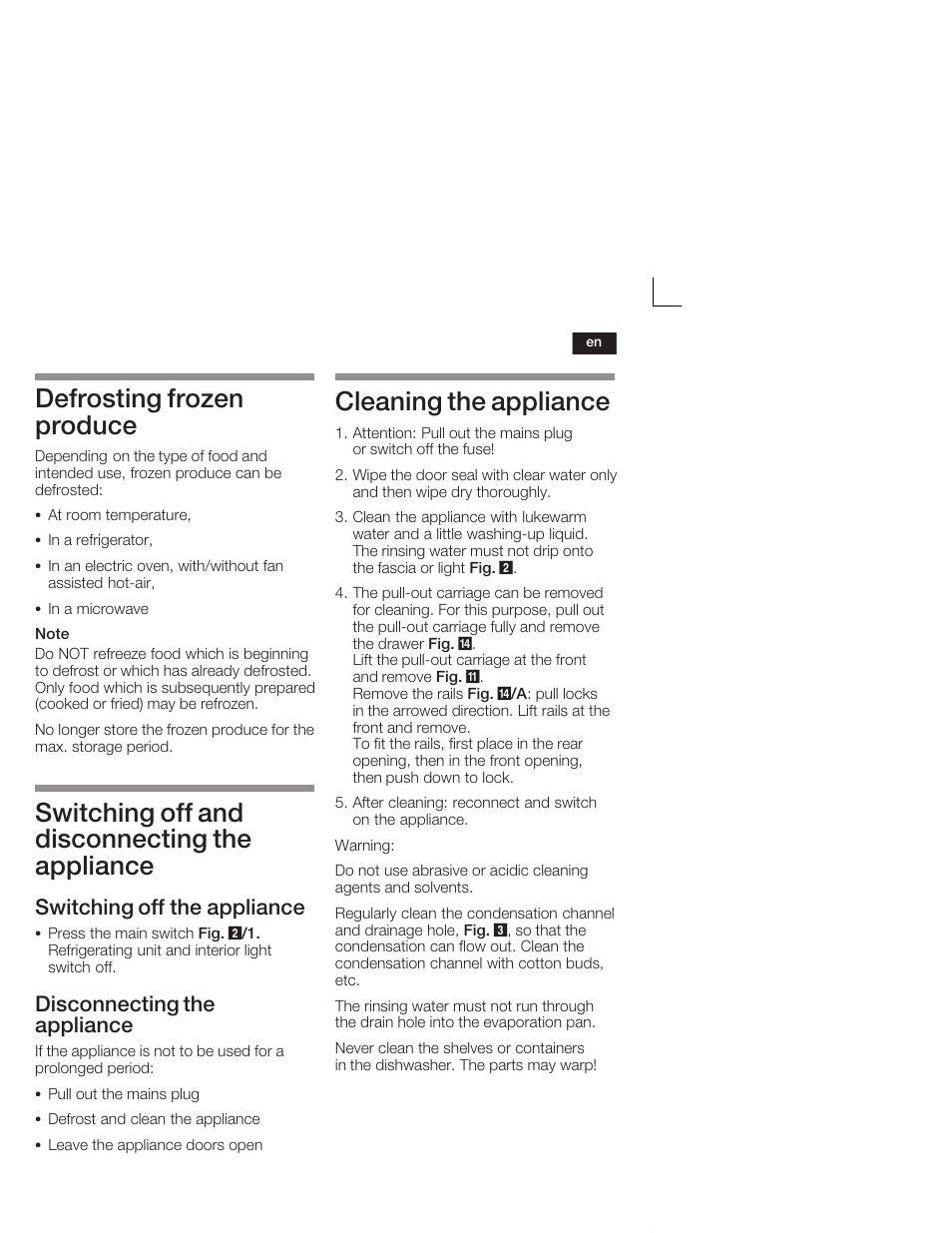 en

Defrosting frozen produce

Depending on the type of food and intended use, frozen produce can be defrosted:

• At room temperature,

• In a refrigerator,

• In an electric oven, with/without fan assisted hot-air,

• In a microwave

Note

Do NOT refreeze food which is beginning to defrost or which has already defrosted. Only food which is subsequently prepared (cooked or fried) may be refrozen.

No longer store the frozen produce for the max. storage period.

Switching off and disconnecting the appliance

Switching off the appliance

• Press the main switch Fig. 2/1. Refrigerating unit and interior light switch off.

Disconnecting the appliance

If the appliance is not to be used for a prolonged period:

• Pull out the mains plug

• Defrost and clean the appliance

• Leave the appliance doors open

Cleaning the appliance

1. Attention: Pull out the mains plug or switch off the fuse!

2. Wipe the door seal with clear water only and then wipe dry thoroughly.

3. Clean the appliance with lukewarm water and a little washing-up liquid. The rinsing water must not drip onto the fascia or light Fig. 2.

4. The pull-out carriage can be removed for cleaning. For this purpose, pull out the pull-out carriage fully and remove the drawer Fig. 14.
Lift the pull-out carriage at the front and remove Fig. 11.
Remove the rails Fig. 14/A: pull locks in the arrowed direction. Lift rails at the front and remove.
To fit the rails, first place in the rear opening, then in the front opening, then push down to lock.

5. After cleaning: reconnect and switch on the appliance.

Warning:

Do not use abrasive or acidic cleaning agents and solvents.

Regularly clean the condensation channel and drainage hole, Fig. 3, so that the condensation can flow out. Clean the condensation channel with cotton buds, etc.

The rinsing water must not run through the drain hole into the evaporation pan.

Never clean the shelves or containers in the dishwasher. The parts may warp!